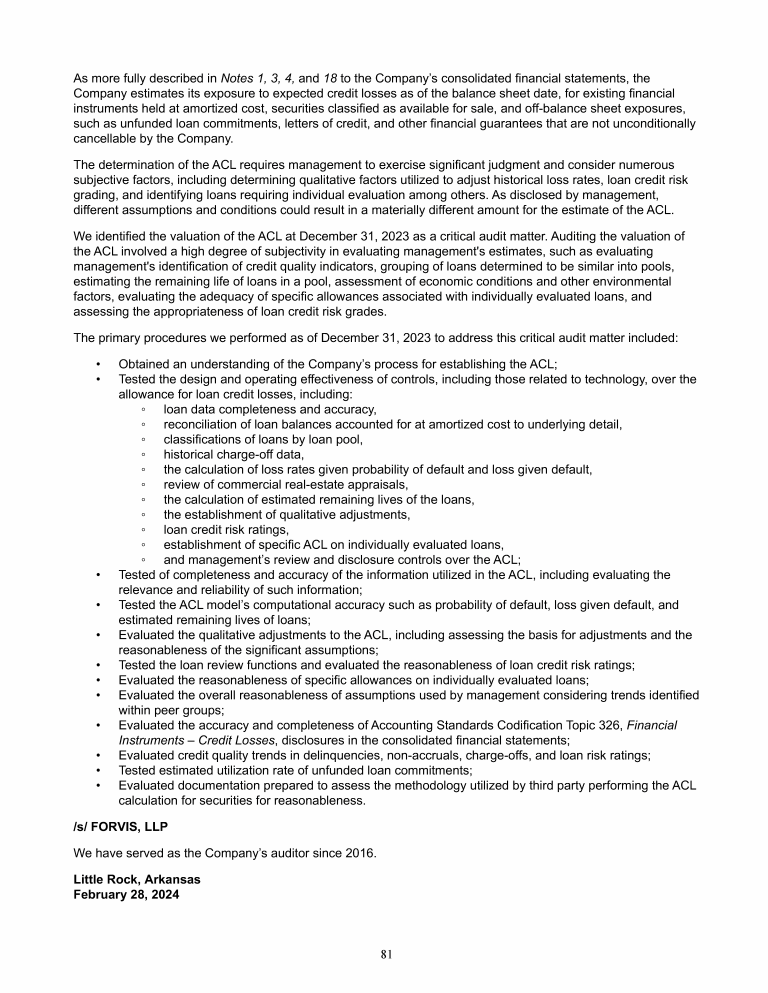 As more fully described in Notes 1, 3, 4, and 18 to the Company's consolidated financial statements, the Company estimates its exposure to expected credit losses as of the balance sheet date, for existing financial instruments held at amortized cost, securities classified as available for sale, and off-balance sheet exposures, such as unfunded loan commitments, letters of credit, and other financial guarantees that are not unconditionally cancellable by the Company.

The determination of the ACL requires management to exercise significant judgment and consider numerous subjective factors, including determining qualitative factors utilized to adjust historical loss rates, loan credit risk grading, and identifying loans requiring individual evaluation among others. As disclosed by management, different assumptions and conditions could result in a materially different amount for the estimate of the ACL.

We identified the valuation of the ACL at December 31, 2023 as a critical audit matter. Auditing the valuation of the ACL involved a high degree of subjectivity in evaluating management's estimates, such as evaluating management's identification of credit quality indicators, grouping of loans determined to be similar into pools, estimating the remaining life of loans in a pool, assessment of economic conditions and other environmental factors, evaluating the adequacy of specific allowances associated with individually evaluated loans, and assessing the appropriateness of loan credit risk grades.

The primary procedures we performed as of December 31, 2023 to address this critical audit matter included:

• Obtained an understanding of the Company's process for establishing the ACL;
• Tested the design and operating effectiveness of controls, including those related to technology, over the allowance for loan credit losses, including:
◦ loan data completeness and accuracy,
◦ reconciliation of loan balances accounted for at amortized cost to underlying detail,
◦ classifications of loans by loan pool,
◦ historical charge-off data,
◦ the calculation of loss rates given probability of default and loss given default,
◦ review of commercial real-estate appraisals,
◦ the calculation of estimated remaining lives of the loans,
◦ the establishment of qualitative adjustments,
◦ loan credit risk ratings,
◦ establishment of specific ACL on individually evaluated loans,
◦ and management's review and disclosure controls over the ACL;
• Tested of completeness and accuracy of the information utilized in the ACL, including evaluating the relevance and reliability of such information;
• Tested the ACL model's computational accuracy such as probability of default, loss given default, and estimated remaining lives of loans;
• Evaluated the qualitative adjustments to the ACL, including assessing the basis for adjustments and the reasonableness of the significant assumptions;
• Tested the loan review functions and evaluated the reasonableness of loan credit risk ratings;
• Evaluated the reasonableness of specific allowances on individually evaluated loans;
• Evaluated the overall reasonableness of assumptions used by management considering trends identified within peer groups;
• Evaluated the accuracy and completeness of Accounting Standards Codification Topic 326, Financial Instruments – Credit Losses, disclosures in the consolidated financial statements;
• Evaluated credit quality trends in delinquencies, non-accruals, charge-offs, and loan risk ratings;
• Tested estimated utilization rate of unfunded loan commitments;
• Evaluated documentation prepared to assess the methodology utilized by third party performing the ACL calculation for securities for reasonableness.

/s/ FORVIS, LLP

We have served as the Company's auditor since 2016.

Little Rock, Arkansas
February 28, 2024

81